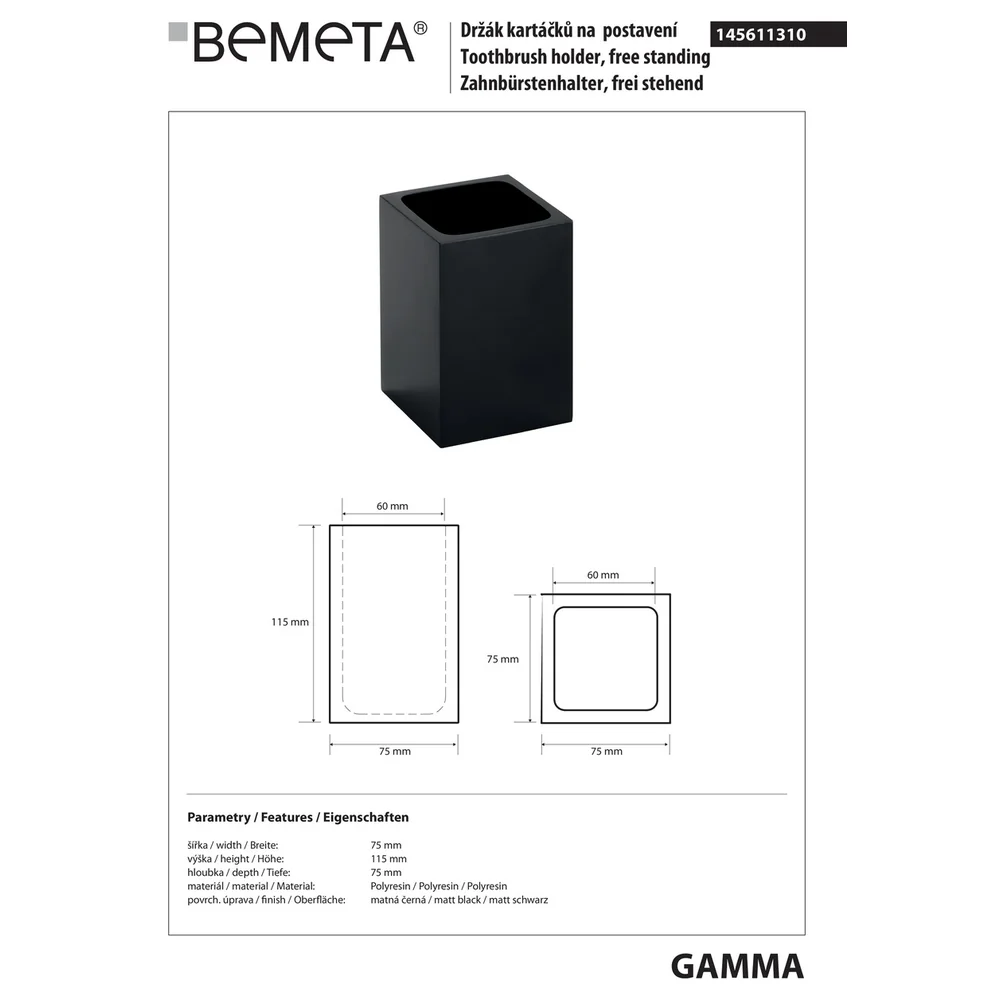 BEMETA®

Držák kartáčků na postavení
Toothbrush holder, free standing
Zahnbürstenhalter, frei stehend

145611310

60 mm
115 mm
75 mm

60 mm
75 mm
75 mm

Parametry / Features / Eigenschaften

šířka / width / Breite: 75 mm
výška / height / Höhe: 115 mm
hloubka / depth / Tiefe: 75 mm
materiál / material / Material: Polyresin / Polyresin / Polyresin
povrch. úprava / finish / Oberfläche: matná černá / matt black / matt schwarz

GAMMA